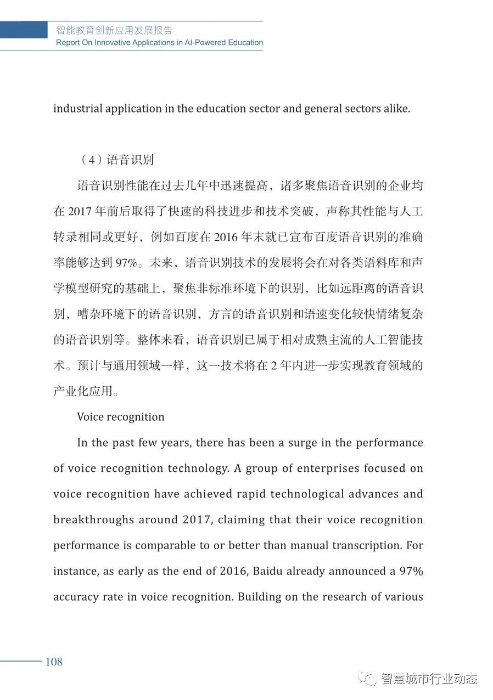 智能教育创新应用发展报告
Report On Innovative Applications in AI-Powered Education

industrial application in the education sector and general sectors alike.

（4）语音识别

语音识别性能在过去几年中迅速提高，诸多聚焦语音识别的企业均在 2017 年前后取得了快速的科技进步和技术突破，声称其性能与人工转录相同或更好，例如百度在 2016 年末就已宣布百度语音识别的准确率能够达到 97%。未来，语音识别技术的发展将会在对各类语料库和声学模型研究的基础上，聚焦非标准环境下的识别，比如远距离的语音识别，嘈杂环境下的语音识别，方言的语音识别和语速变化较快情绪复杂的语音识别等。整体来看，语音识别已属于相对成熟主流的人工智能技术。预计与通用领域一样，这一技术将在 2 年内进一步实现教育领域的产业化应用。

Voice recognition

In the past few years, there has been a surge in the performance of voice recognition technology. A group of enterprises focused on voice recognition have achieved rapid technological advances and breakthroughs around 2017, claiming that their voice recognition performance is comparable to or better than manual transcription. For instance, as early as the end of 2016, Baidu already announced a 97% accuracy rate in voice recognition. Building on the research of various

108

智慧城市行业动态